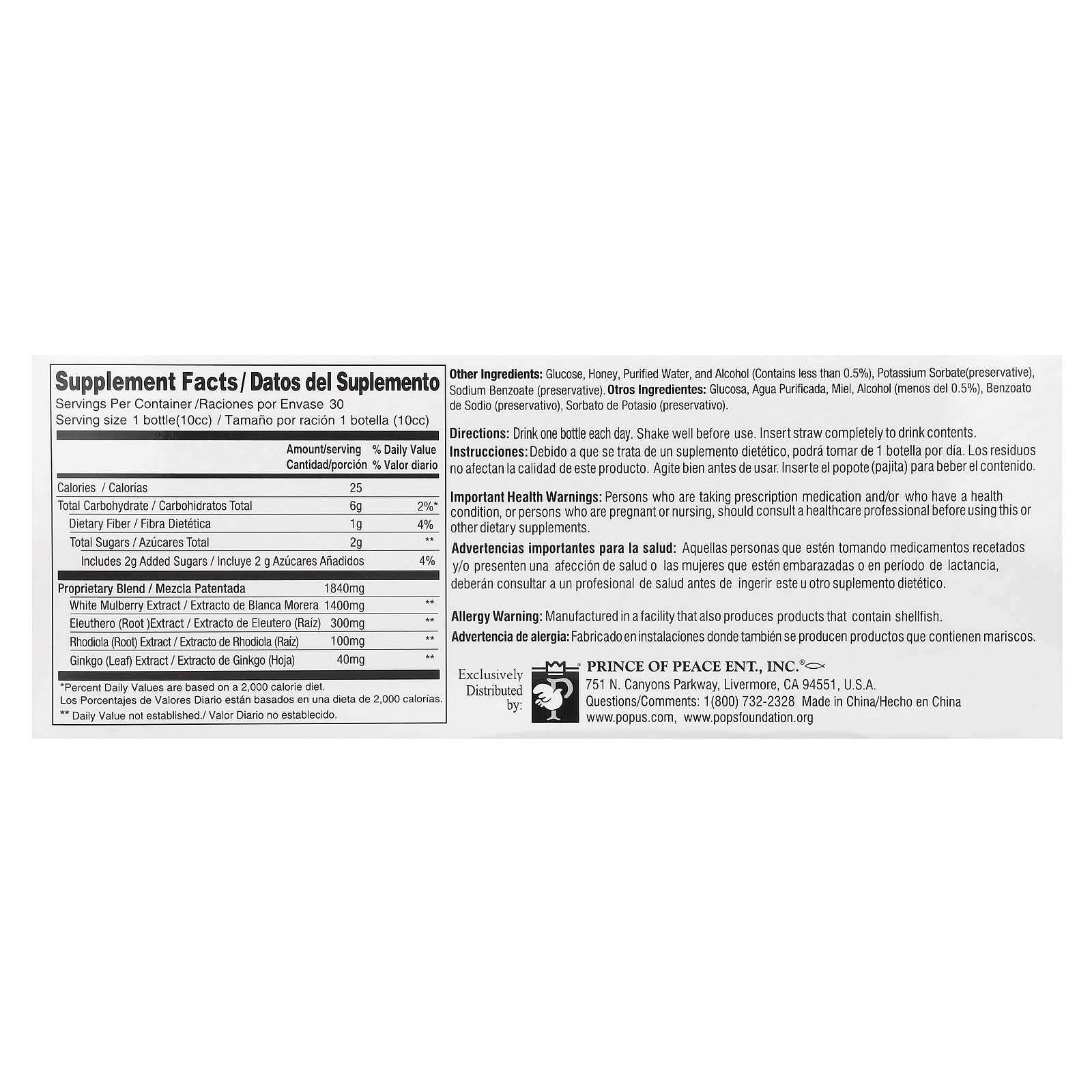 Supplement Facts / Datos del Suplemento
Servings Per Container /Raciones por Envase 30
Serving size 1 bottle(10cc) / Tamaño por ración 1 botella (10cc)

| | Amount/serving Cantidad/porción | % Daily Value % Valor diario |
|---|---|---|
| Calories / Calorías | 25 | |
| Total Carbohydrate / Carbohidratos Total | 6g | 2%* |
| Dietary Fiber / Fibra Dietética | 1g | 4% |
| Total Sugars / Azúcares Total | 2g | ** |
| Includes 2g Added Sugars / Incluye 2 g Azúcares Añadidos | | 4% |
| Proprietary Blend / Mezcla Patentada | 1840mg | |
| White Mulberry Extract / Extracto de Blanca Morera | 1400mg | ** |
| Eleuthero (Root )Extract / Extracto de Eleutero (Raíz) | 300mg | ** |
| Rhodiola (Root) Extract / Extracto de Rhodiola (Raíz) | 100mg | ** |
| Ginkgo (Leaf) Extract / Extracto de Ginkgo (Hoja) | 40mg | ** |

*Percent Daily Values are based on a 2,000 calorie diet.
Los Porcentajes de Valores Diario están basados en una dieta de 2,000 calorías.
** Daily Value not established./ Valor Diario no establecido.

Other Ingredients: Glucose, Honey, Purified Water, and Alcohol (Contains less than 0.5%), Potassium Sorbate(preservative), Sodium Benzoate (preservative). Otros Ingredientes: Glucosa, Agua Purificada, Miel, Alcohol (menos del 0.5%), Benzoato de Sodio (preservativo), Sorbato de Potasio (preservativo).

Directions: Drink one bottle each day. Shake well before use. Insert straw completely to drink contents.
Instrucciones: Debido a que se trata de un suplemento dietético, podrá tomar de 1 botella por día. Los residuos no afectan la calidad de este producto. Agite bien antes de usar. Inserte el popote (pajita) para beber el contenido.

Important Health Warnings: Persons who are taking prescription medication and/or who have a health condition, or persons who are pregnant or nursing, should consult a healthcare professional before using this or other dietary supplements.

Advertencias importantes para la salud: Aquellas personas que estén tomando medicamentos recetados y/o presenten una afección de salud o las mujeres que estén embarazadas o en período de lactancia, deberán consultar a un profesional de salud antes de ingerir este u otro suplemento dietético.

Allergy Warning: Manufactured in a facility that also produces products that contain shellfish.
Advertencia de alergia: Fabricado en instalaciones donde también se producen productos que contienen mariscos.

Exclusively Distributed by:
PRINCE OF PEACE ENT., INC.®
751 N. Canyons Parkway, Livermore, CA 94551, U.S.A.
Questions/Comments: 1(800) 732-2328 Made in China/Hecho en China
www.popus.com, www.popsfoundation.org